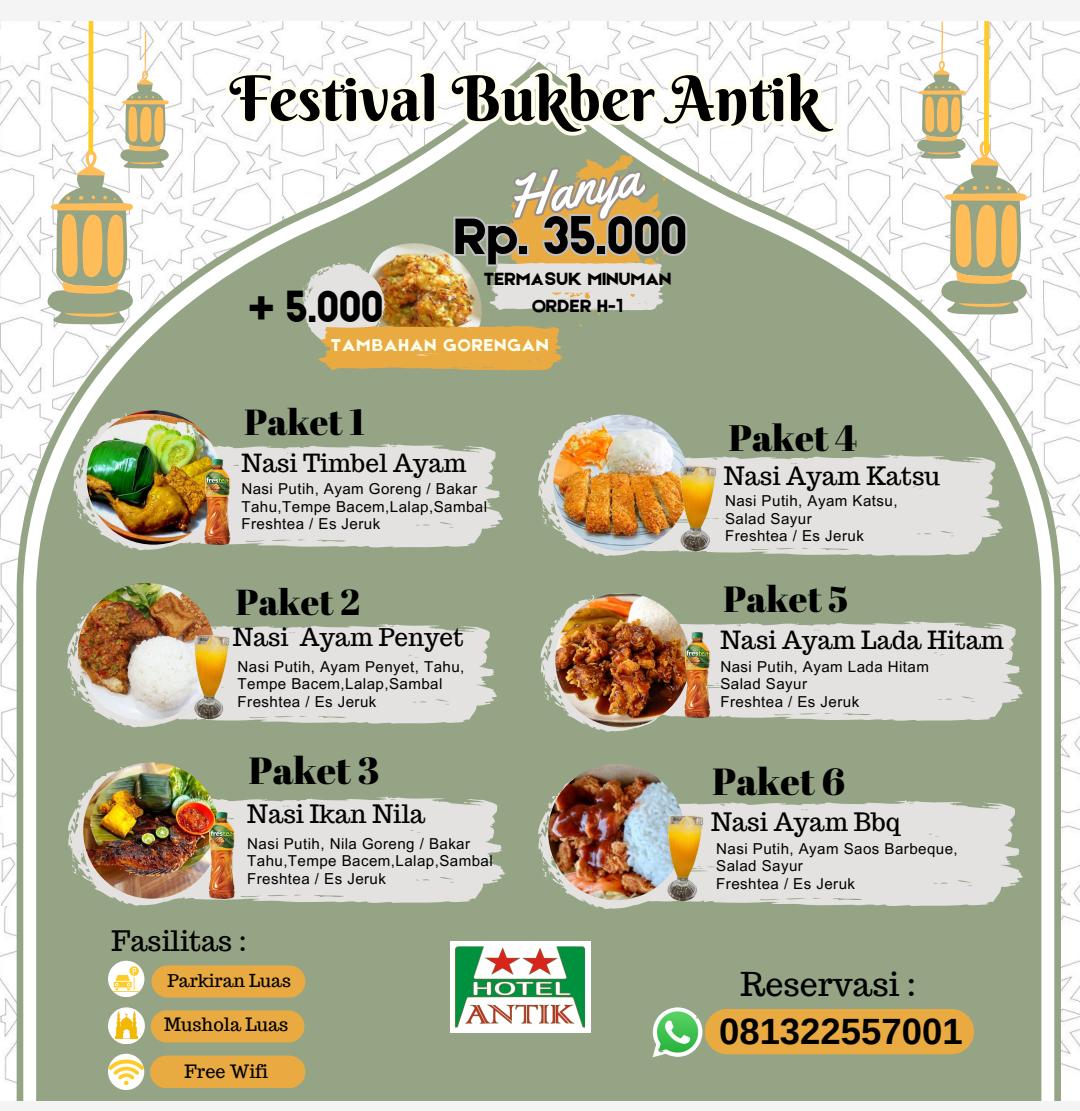 Festival Bukber Antik

Hanya
Rp. 35.000
TERMASUK MINUMAN
ORDER H-1

+ 5.000
TAMBAHAN GORENGAN

Paket 1
Nasi Timbel Ayam
Nasi Putih, Ayam Goreng / Bakar
Tahu,Tempe Bacem,Lalap,Sambal
Freshtea / Es Jeruk

Paket 2
Nasi Ayam Penyet
Nasi Putih, Ayam Penyet, Tahu,
Tempe Bacem,Lalap,Sambal
Freshtea / Es Jeruk

Paket 3
Nasi Ikan Nila
Nasi Putih, Nila Goreng / Bakar
Tahu,Tempe Bacem,Lalap,Sambal
Freshtea / Es Jeruk

Paket 4
Nasi Ayam Katsu
Nasi Putih, Ayam Katsu,
Salad Sayur
Freshtea / Es Jeruk

Paket 5
Nasi Ayam Lada Hitam
Nasi Putih, Ayam Lada Hitam
Salad Sayur
Freshtea / Es Jeruk

Paket 6
Nasi Ayam Bbq
Nasi Putih, Ayam Saos Barbeque,
Salad Sayur
Freshtea / Es Jeruk

Fasilitas :
Parkiran Luas
Mushola Luas
Free Wifi

HOTEL
ANTIK

Reservasi :
081322557001